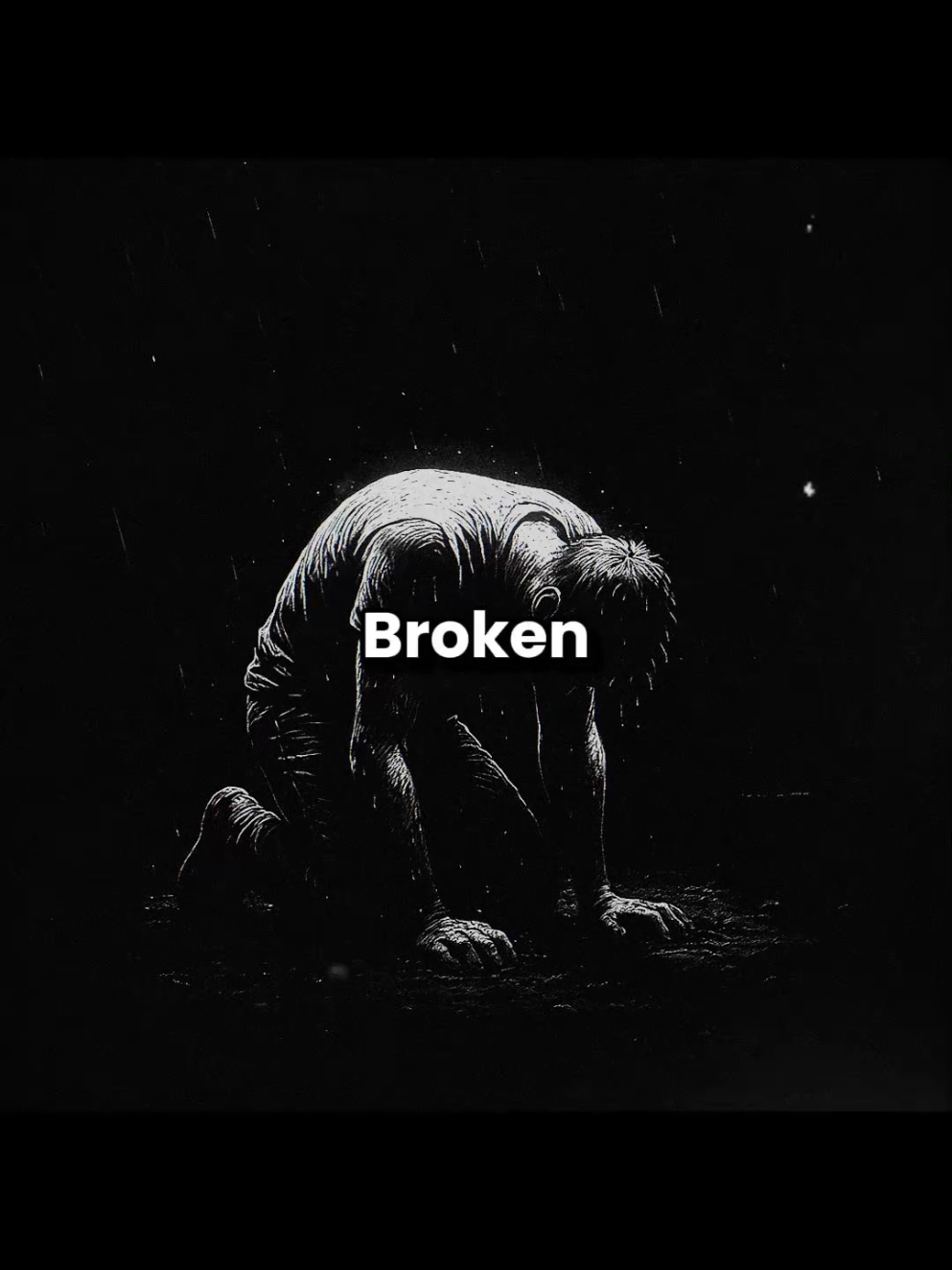 Broken